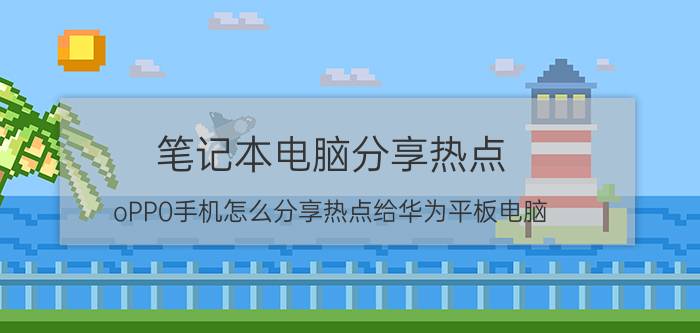 笔记本电脑分享热点

oPPO手机怎么分享热点给华为平板电脑